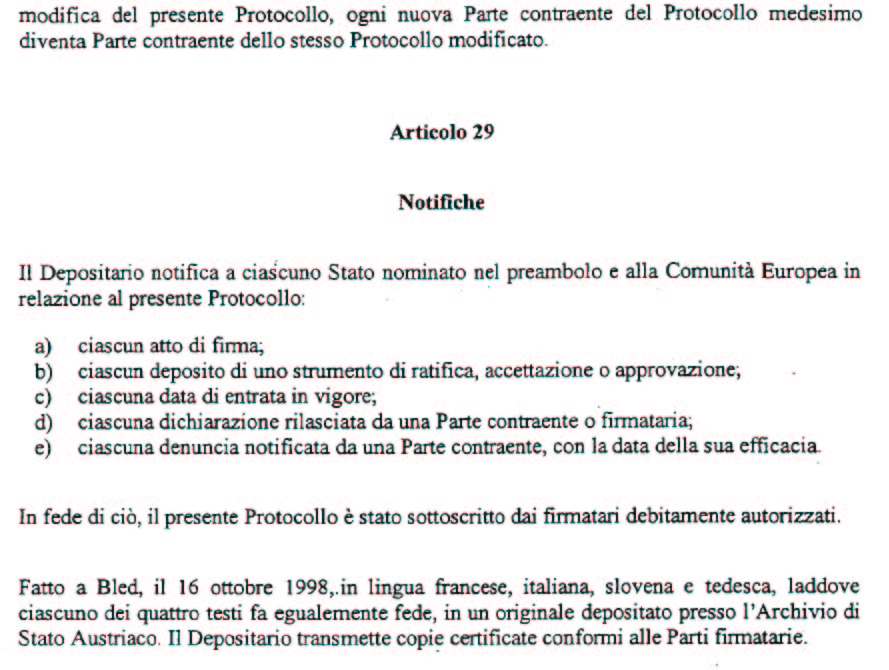 modifica del presente Protocollo, ogni nuova Parte contraente del Protocollo medesimo diventa Parte contraente dello stesso Protocollo modificato.

Articolo 29

Notifiche

Il Depositario notifica a ciascuno Stato nominato nel preambolo e alla Comunità Europea in relazione al presente Protocollo:

a) ciascun atto di firma;
b) ciascun deposito di uno strumento di ratifica, accettazione o approvazione;
c) ciascuna data di entrata in vigore;
d) ciascuna dichiarazione rilasciata da una Parte contraente o firmataria;
e) ciascuna denuncia notificata da una Parte contraente, con la data della sua efficacia.

In fede di ciò, il presente Protocollo è stato sottoscritto dai firmatari debitamente autorizzati.

Fatto a Bled, il 16 ottobre 1998,.in lingua francese, italiana, slovena e tedesca, laddove ciascuno dei quattro testi fa egualemente fede, in un originale depositato presso l'Archivio di Stato Austriaco. Il Depositario transmette copie certificate conformi alle Parti firmatarie.